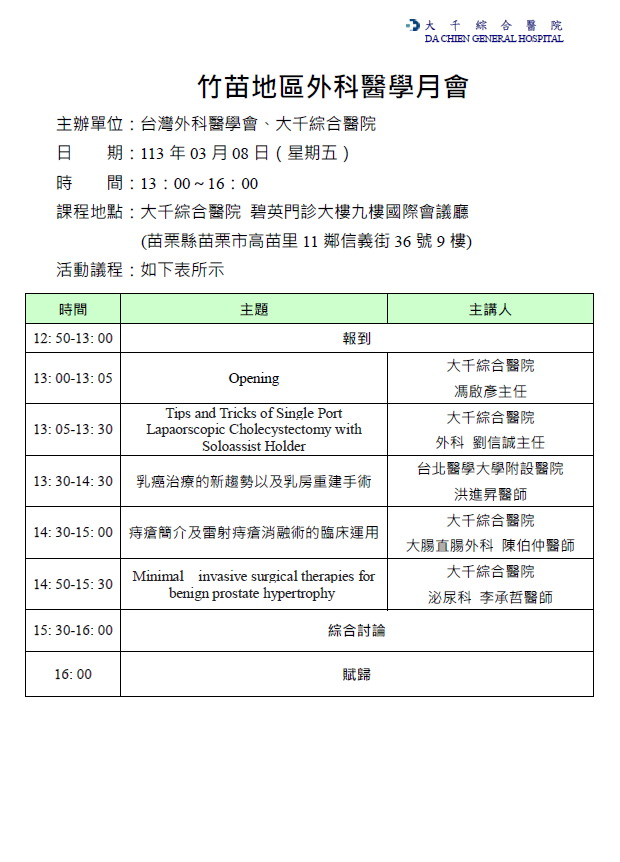 大千綜合醫院
DA CHIEN GENERAL HOSPITAL

竹苗地區外科醫學月會

主辦單位：台灣外科醫學會、大千綜合醫院
日　期：113 年 03 月 08 日（星期五）
時　間：13：00～16：00
課程地點：大千綜合醫院 碧英門診大樓九樓國際會議廳
(苗栗縣苗栗市高苗里 11 鄰信義街 36 號 9 樓)
活動議程：如下表所示

| 時間 | 主題 | 主講人 |
|---|---|---|
| 12: 50-13: 00 | 報到 | |
| 13: 00-13: 05 | Opening | 大千綜合醫院 馮啟彥主任 |
| 13: 05-13: 30 | Tips and Tricks of Single Port Lapaorscopic Cholecystectomy with Soloassist Holder | 大千綜合醫院 外科 劉信誠主任 |
| 13: 30-14: 30 | 乳癌治療的新趨勢以及乳房重建手術 | 台北醫學大學附設醫院 洪進昇醫師 |
| 14: 30-15: 00 | 痔瘡簡介及雷射痔瘡消融術的臨床運用 | 大千綜合醫院 大腸直腸外科 陳伯仲醫師 |
| 14: 50-15: 30 | Minimal invasive surgical therapies for benign prostate hypertrophy | 大千綜合醫院 泌尿科 李承哲醫師 |
| 15: 30-16: 00 | 綜合討論 | |
| 16: 00 | 賦歸 | |